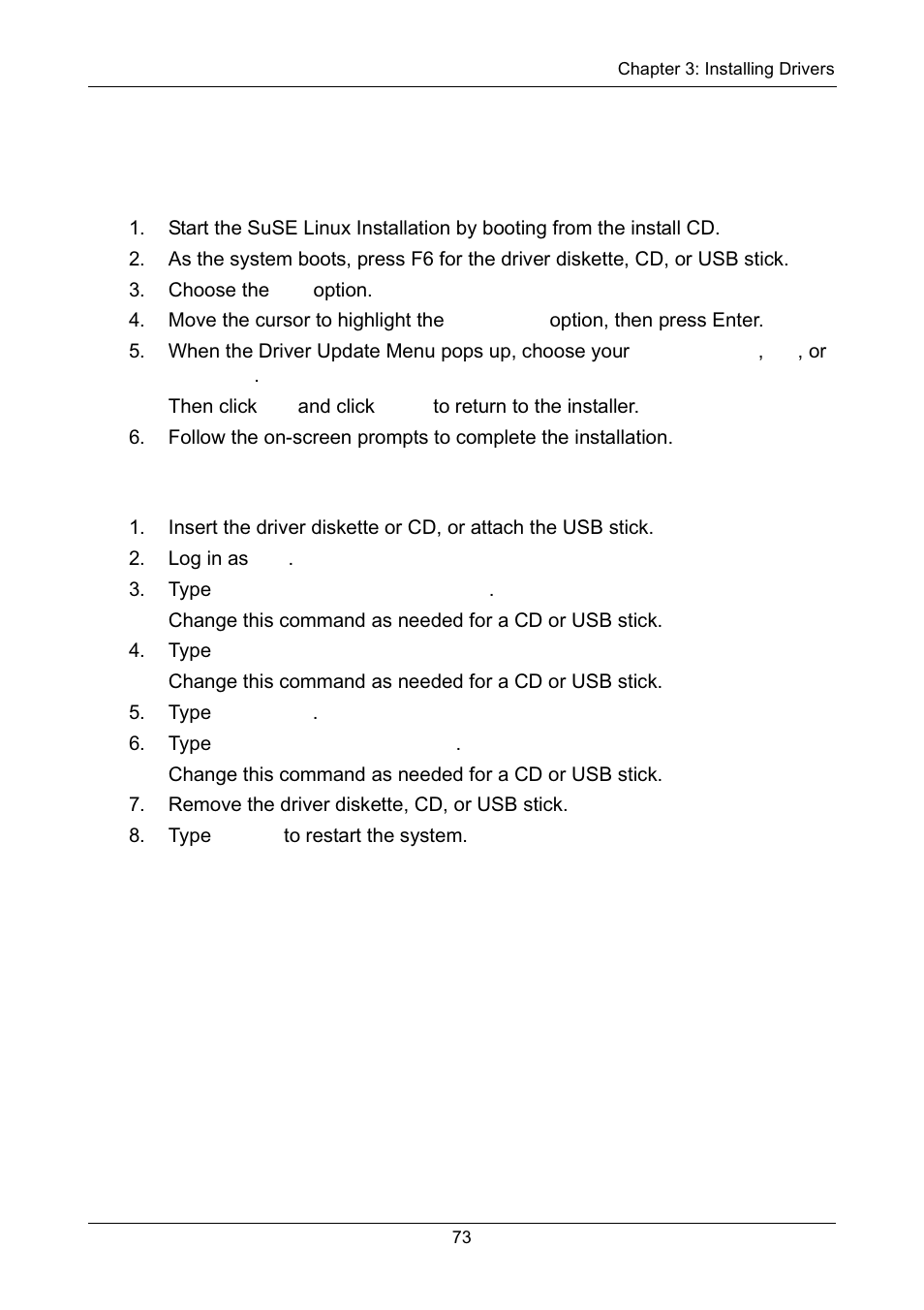 Chapter 3: Installing Drivers

1. Start the SuSE Linux Installation by booting from the install CD.
2. As the system boots, press F6 for the driver diskette, CD, or USB stick.
3. Choose the option.
4. Move the cursor to highlight the option, then press Enter.
5. When the Driver Update Menu pops up, choose your , , or .

Then click and click to return to the installer.
6. Follow the on-screen prompts to complete the installation.

1. Insert the driver diskette or CD, or attach the USB stick.
2. Log in as .
3. Type .
Change this command as needed for a CD or USB stick.
4. Type
Change this command as needed for a CD or USB stick.
5. Type .
6. Type .
Change this command as needed for a CD or USB stick.
7. Remove the driver diskette, CD, or USB stick.
8. Type to restart the system.

73